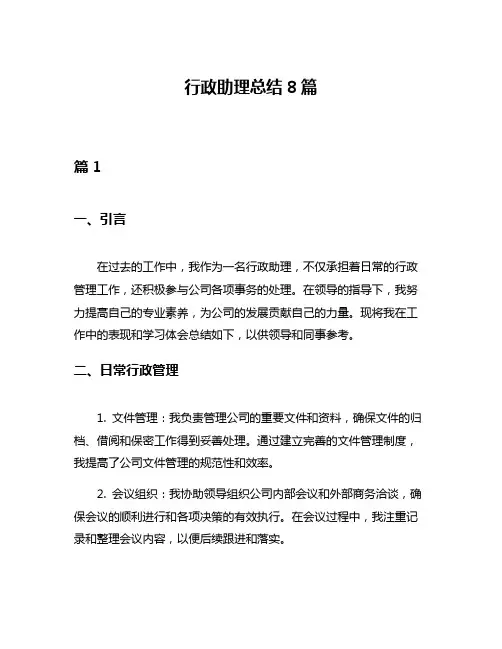 行政助理总结 8 篇

篇 1

一、引言

在过去的工作中，我作为一名行政助理，不仅承担着日常的行政管理工作，还积极参与公司各项事务的处理。在领导的指导下，我努力提高自己的专业素养，为公司的发展贡献自己的力量。现将我在工作中的表现和学习体会总结如下，以供领导和同事参考。

二、日常行政管理

1. 文件管理：我负责管理公司的重要文件和资料，确保文件的归档、借阅和保密工作得到妥善处理。通过建立完善的文件管理制度，我提高了公司文件管理的规范性和效率。

2. 会议组织：我协助领导组织公司内部会议和外部商务洽谈，确保会议的顺利进行和各项决策的有效执行。在会议过程中，我注重记录和整理会议内容，以便后续跟进和落实。